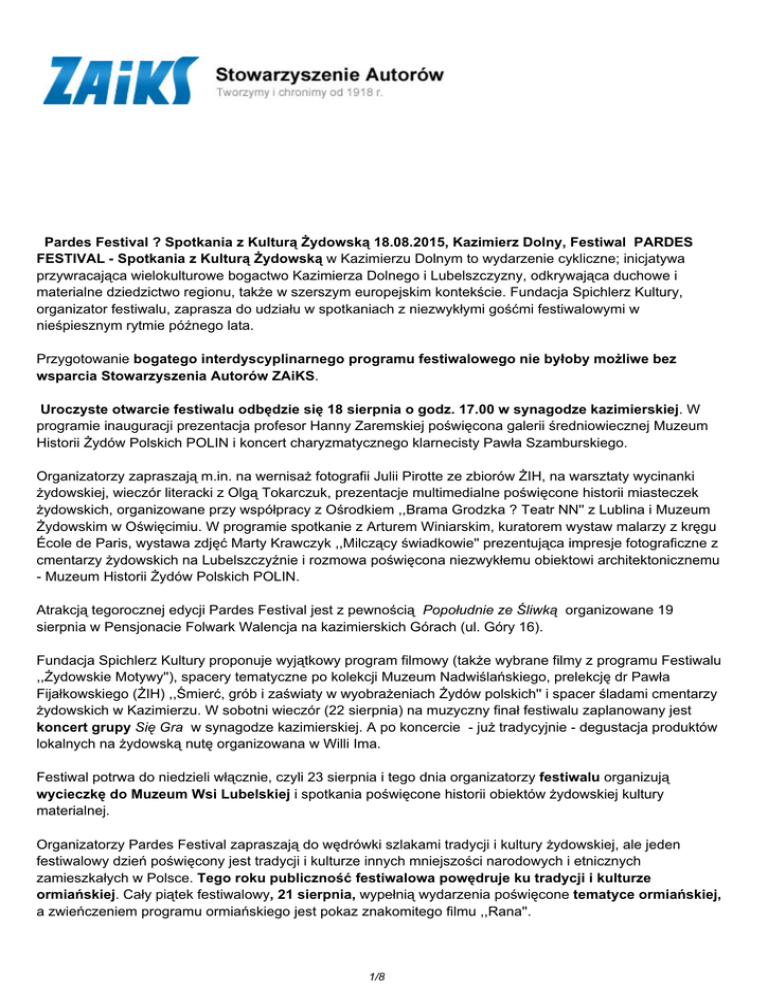 ZAiKS Stowarzyszenie Autorów
Tworzymy i chronimy od 1918 r.

Pardes Festival ? Spotkania z Kulturą Żydowską 18.08.2015, Kazimierz Dolny, Festiwal PARDES FESTIVAL - Spotkania z Kulturą Żydowską w Kazimierzu Dolnym to wydarzenie cykliczne; inicjatywa przywracająca wielokulturowe bogactwo Kazimierza Dolnego i Lubelszczyzny, odkrywająca duchowe i materialne dziedzictwo regionu, także w szerszym europejskim kontekście. Fundacja Spichlerz Kultury, organizator festiwalu, zaprasza do udziału w spotkaniach z niezwykłymi gośćmi festiwalowymi w nieśpiesznym rytmie późnego lata.

Przygotowanie bogatego interdyscyplinarnego programu festiwalowego nie byłoby możliwe bez wsparcia Stowarzyszenia Autorów ZAiKS.

Uroczyste otwarcie festiwalu odbędzie się 18 sierpnia o godz. 17.00 w synagodze kazimierskiej. W programie inauguracji prezentacja profesor Hanny Zaremskiej poświęcona galerii średniowiecznej Muzeum Historii Żydów Polskich POLIN i koncert charyzmatycznego klarnecisty Pawła Szamburskiego.

Organizatorzy zapraszają m.in. na wernisaż fotografii Julii Pirotte ze zbiorów ŻIH, na warsztaty wycinanki żydowskiej, wieczór literacki z Olgą Tokarczuk, prezentacje multimedialne poświęcone historii miasteczek żydowskich, organizowane przy współpracy z Ośrodkiem ,,Brama Grodzka ? Teatr NN" z Lublina i Muzeum Żydowskim w Oświęcimiu. W programie spotkanie z Arturem Winiarskim, kuratorem wystaw malarzy z kręgu École de Paris, wystawa zdjęć Marty Krawczyk ,,Milczący świadkowie" prezentująca impresje fotograficzne z cmentarzy żydowskich na Lubelszczyźnie i rozmowa poświęcona niezwykłemu obiektowi architektonicznemu - Muzeum Historii Żydów Polskich POLIN.

Atrakcją tegorocznej edycji Pardes Festival jest z pewnością Popołudnie ze Śliwką organizowane 19 sierpnia w Pensjonacie Folwark Walencja na kazimierskich Górach (ul. Góry 16).

Fundacja Spichlerz Kultury proponuje wyjątkowy program filmowy (także wybrane filmy z programu Festiwalu ,,Żydowskie Motywy"), spacery tematyczne po kolekcji Muzeum Nadwiślańskiego, prelekcję dr Pawła Fijałkowskiego (ŻIH) ,,Śmierć, grób i zaświaty w wyobrażeniach Żydów polskich" i spacer śladami cmentarzy żydowskich w Kazimierzu. W sobotni wieczór (22 sierpnia) na muzyczny finał festiwalu zaplanowany jest koncert grupy Się Gra w synagodze kazimierskiej. A po koncercie - już tradycyjnie - degustacja produktów lokalnych na żydowską nutę organizowana w Willi Ima.

Festiwal potrwa do niedzieli włącznie, czyli 23 sierpnia i tego dnia organizatorzy festiwalu organizują wycieczkę do Muzeum Wsi Lubelskiej i spotkania poświęcone historii obiektów żydowskiej kultury materialnej.

Organizatorzy Pardes Festival zapraszają do wędrówki szlakami tradycji i kultury żydowskiej, ale jeden festiwalowy dzień poświęcony jest tradycji i kulturze innych mniejszości narodowych i etnicznych zamieszkałych w Polsce. Tego roku publiczność festiwalowa powędruje ku tradycji i kulturze ormiańskiej. Cały piątek festiwalowy, 21 sierpnia, wypełnią wydarzenia poświęcone tematyce ormiańskiej, a zwieńczeniem programu ormiańskiego jest pokaz znakomitego filmu ,,Rana".

1/8